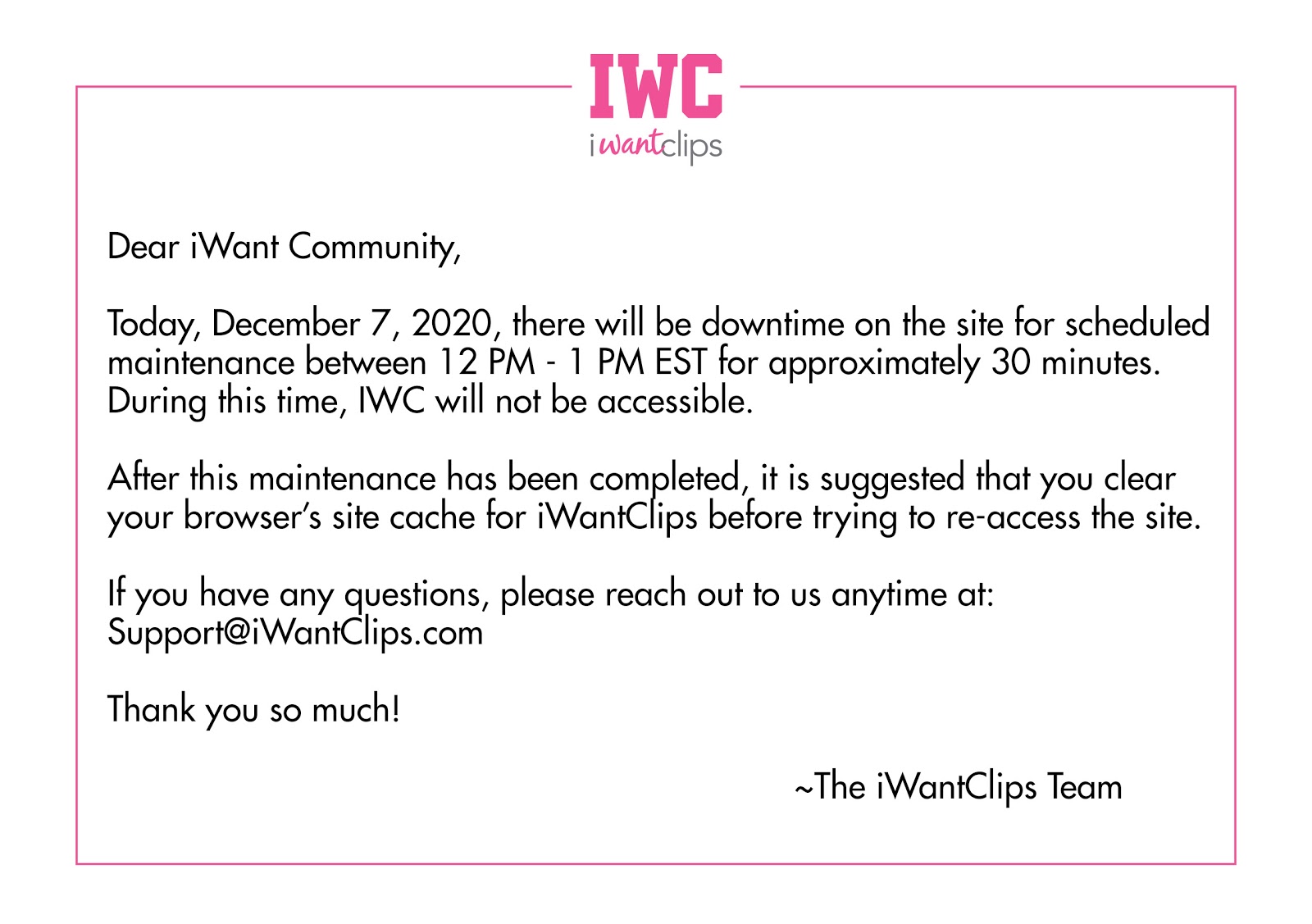 IWC
iwantclips

Dear iWant Community,

Today, December 7, 2020, there will be downtime on the site for scheduled maintenance between 12 PM - 1 PM EST for approximately 30 minutes. During this time, IWC will not be accessible.

After this maintenance has been completed, it is suggested that you clear your browser's site cache for iWantClips before trying to re-access the site.

If you have any questions, please reach out to us anytime at: Support@iWantClips.com

Thank you so much!

~The iWantClips Team